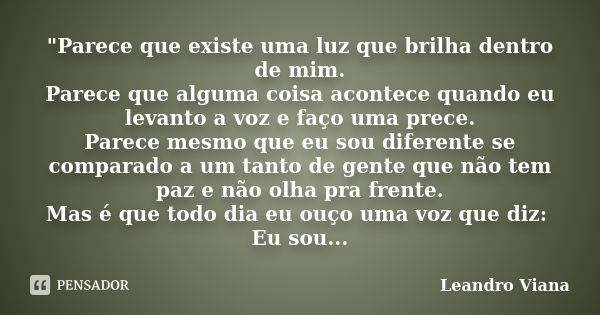 "Parece que existe uma luz que brilha dentro de mim.
Parece que alguma coisa acontece quando eu levanto a voz e faço uma prece.
Parece mesmo que eu sou diferente se comparado a um tanto de gente que não tem paz e não olha pra frente.
Mas é que todo dia eu ouço uma voz que diz: Eu sou...

PENSADOR

Leandro Viana